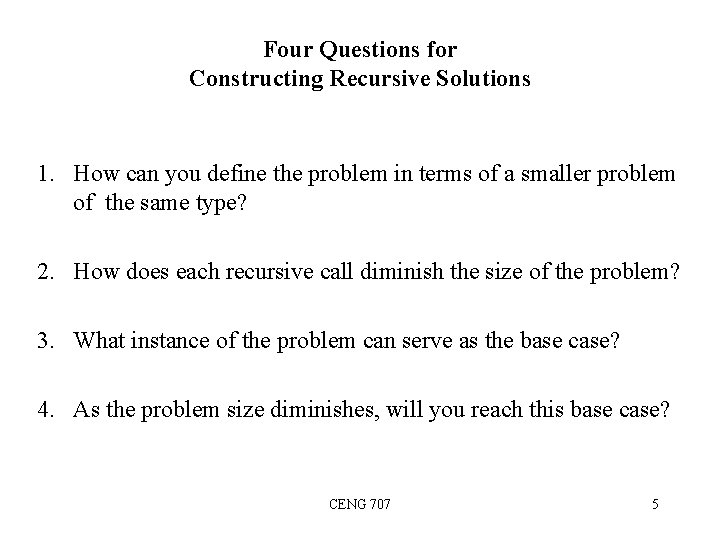 Four Questions for
Constructing Recursive Solutions

1. How can you define the problem in terms of a smaller problem of the same type?

2. How does each recursive call diminish the size of the problem?

3. What instance of the problem can serve as the base case?

4. As the problem size diminishes, will you reach this base case?

CENG 707

5